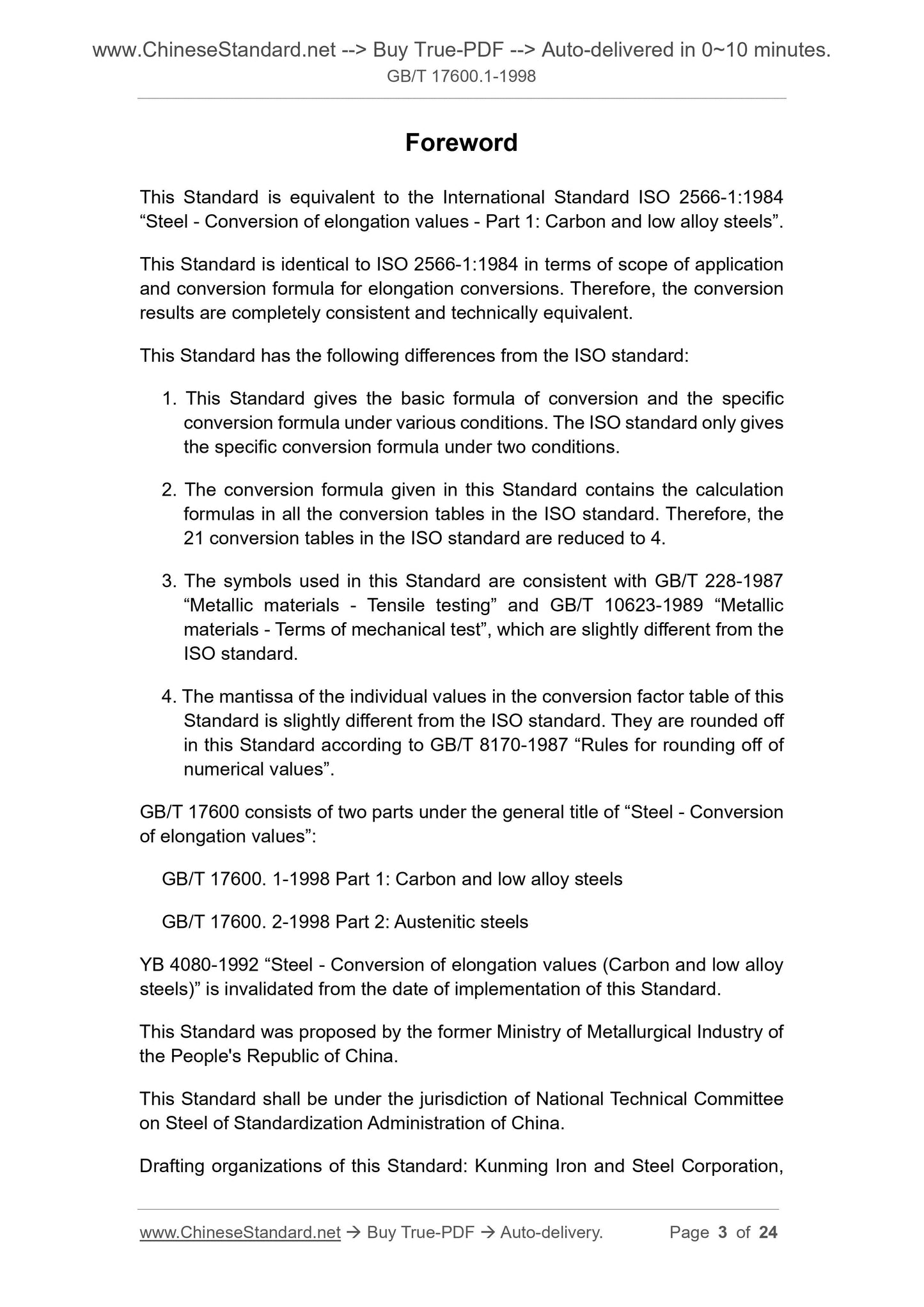 www.ChineseStandard.net --> Buy True-PDF --> Auto-delivered in 0~10 minutes.
GB/T 17600.1-1998

Foreword

This Standard is equivalent to the International Standard ISO 2566-1:1984 “Steel - Conversion of elongation values - Part 1: Carbon and low alloy steels”.

This Standard is identical to ISO 2566-1:1984 in terms of scope of application and conversion formula for elongation conversions. Therefore, the conversion results are completely consistent and technically equivalent.

This Standard has the following differences from the ISO standard:

1. This Standard gives the basic formula of conversion and the specific conversion formula under various conditions. The ISO standard only gives the specific conversion formula under two conditions.

2. The conversion formula given in this Standard contains the calculation formulas in all the conversion tables in the ISO standard. Therefore, the 21 conversion tables in the ISO standard are reduced to 4.

3. The symbols used in this Standard are consistent with GB/T 228-1987 “Metallic materials - Tensile testing” and GB/T 10623-1989 “Metallic materials - Terms of mechanical test”, which are slightly different from the ISO standard.

4. The mantissa of the individual values in the conversion factor table of this Standard is slightly different from the ISO standard. They are rounded off in this Standard according to GB/T 8170-1987 “Rules for rounding off of numerical values”.

GB/T 17600 consists of two parts under the general title of “Steel - Conversion of elongation values”:

GB/T 17600. 1-1998 Part 1: Carbon and low alloy steels

GB/T 17600. 2-1998 Part 2: Austenitic steels

YB 4080-1992 “Steel - Conversion of elongation values (Carbon and low alloy steels)” is invalidated from the date of implementation of this Standard.

This Standard was proposed by the former Ministry of Metallurgical Industry of the People's Republic of China.

This Standard shall be under the jurisdiction of National Technical Committee on Steel of Standardization Administration of China.

Drafting organizations of this Standard: Kunming Iron and Steel Corporation,

www.ChineseStandard.net → Buy True-PDF → Auto-delivery. Page 3 of 24